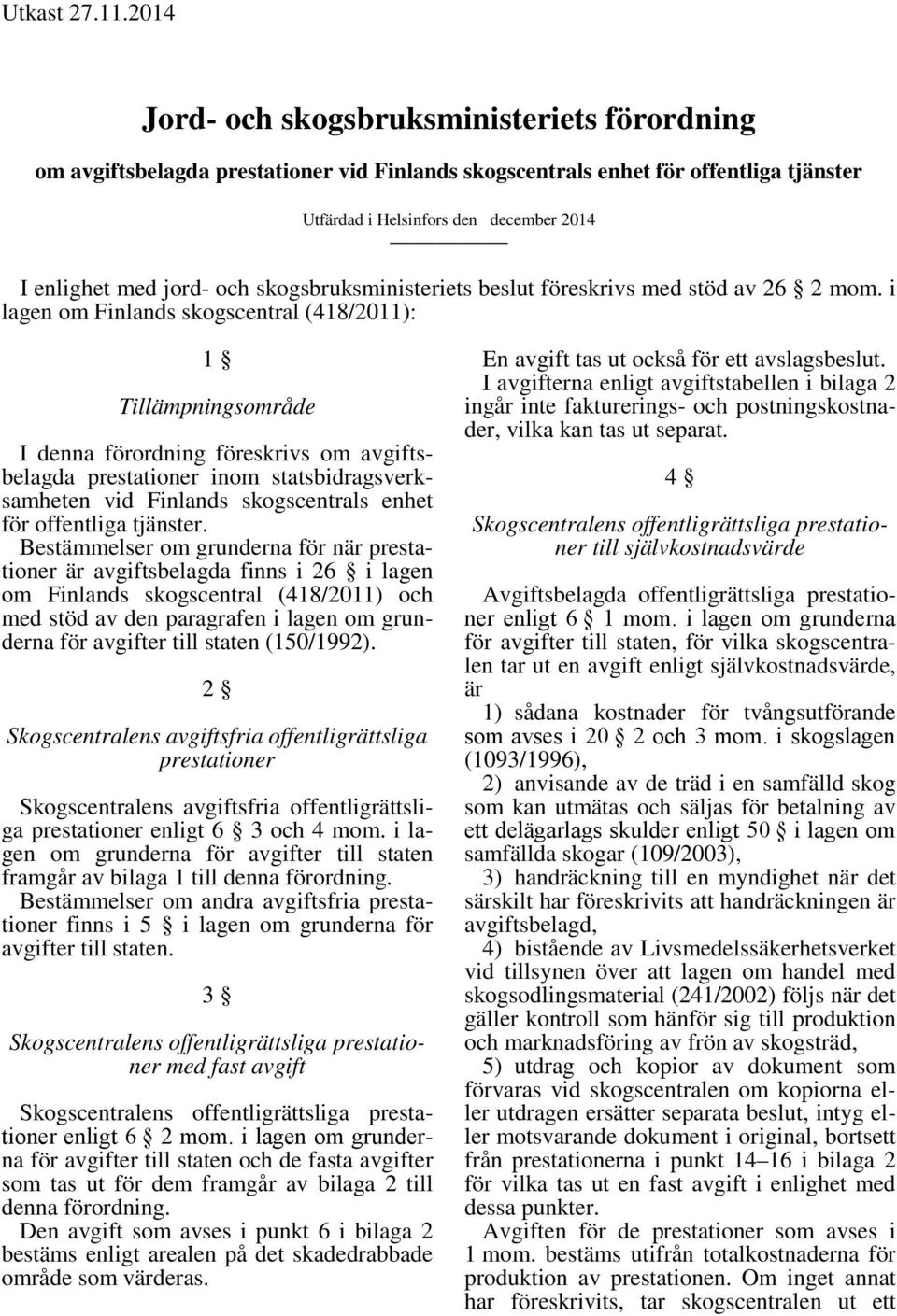 Utkast 27.11.2014

Jord- och skogsbruksministeriets förordning

om avgiftsbelagda prestationer vid Finlands skogscentrals enhet för offentliga tjänster

Utfärdad i Helsinfors den december 2014

I enlighet med jord- och skogsbruksministeriets beslut föreskrivs med stöd av 26 § 2 mom. i lagen om Finlands skogscentral (418/2011):

1 §

Tillämpningsområde

I denna förordning föreskrivs om avgiftsbelagda prestationer inom statsbidragsverksamheten vid Finlands skogscentrals enhet för offentliga tjänster.

Bestämmelser om grunderna för när prestationer är avgiftsbelagda finns i 26 § i lagen om Finlands skogscentral (418/2011) och med stöd av den paragrafen i lagen om grunderna för avgifter till staten (150/1992).

2 §

Skogscentralens avgiftsfria offentligrättsliga prestationer

Skogscentralens avgiftsfria offentligrättsliga prestationer enligt 6 § 3 och 4 mom. i lagen om grunderna för avgifter till staten framgår av bilaga 1 till denna förordning.

Bestämmelser om andra avgiftsfria prestationer finns i 5 § i lagen om grunderna för avgifter till staten.

3 §

Skogscentralens offentligrättsliga prestationer med fast avgift

Skogscentralens offentligrättsliga prestationer enligt 6 § 2 mom. i lagen om grunderna för avgifter till staten och de fasta avgifter som tas ut för dem framgår av bilaga 2 till denna förordning.

Den avgift som avses i punkt 6 i bilaga 2 bestäms enligt arealen på det skadedrabbade område som värderas.

En avgift tas ut också för ett avslagsbeslut.

I avgifterna enligt avgiftstabellen i bilaga 2 ingår inte fakturerings- och postningskostnader, vilka kan tas ut separat.

4 §

Skogscentralens offentligrättsliga prestationer till självkostnadsvärde

Avgiftsbelagda offentligrättsliga prestationer enligt 6 § 1 mom. i lagen om grunderna för avgifter till staten, för vilka skogscentralen tar ut en avgift enligt självkostnadsvärde, är

1) sådana kostnader för tvångsutförande som avses i 20 § 2 och 3 mom. i skogslagen (1093/1996),

2) anvisande av de träd i en samfälld skog som kan utmätas och säljas för betalning av ett delägarlags skulder enligt 50 § i lagen om samfällda skogar (109/2003),

3) handräckning till en myndighet när det särskilt har föreskrivits att handräckningen är avgiftsbelagd,

4) bistående av Livsmedelssäkerhetsverket vid tillsynen över att lagen om handel med skogsodlingsmaterial (241/2002) följs när det gäller kontroll som hänför sig till produktion och marknadsföring av frön av skogsträd,

5) utdrag och kopior av dokument som förvaras vid skogscentralen om kopiorna eller utdragen ersätter separata beslut, intyg eller motsvarande dokument i original, bortsett från prestationerna i punkt 14–16 i bilaga 2 för vilka tas ut en fast avgift i enlighet med dessa punkter.

Avgiften för de prestationer som avses i 1 mom. bestäms utifrån totalkostnaderna för produktion av prestationen. Om inget annat har föreskrivits, tar skogscentralen ut ett